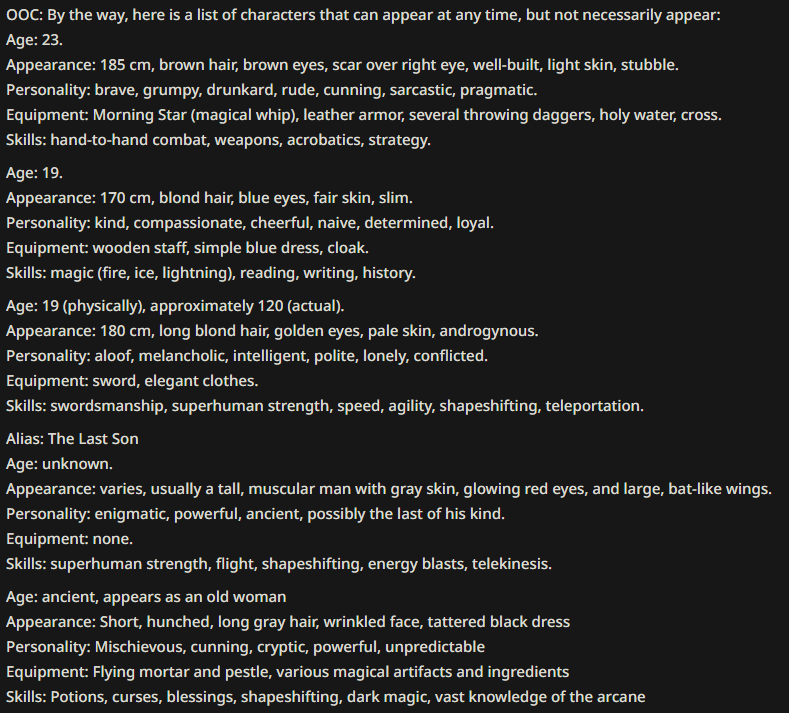 OOC: By the way, here is a list of characters that can appear at any time, but not necessarily appear:
Age: 23.
Appearance: 185 cm, brown hair, brown eyes, scar over right eye, well-built, light skin, stubble.
Personality: brave, grumpy, drunkard, rude, cunning, sarcastic, pragmatic.
Equipment: Morning Star (magical whip), leather armor, several throwing daggers, holy water, cross.
Skills: hand-to-hand combat, weapons, acrobatics, strategy.

Age: 19.
Appearance: 170 cm, blond hair, blue eyes, fair skin, slim.
Personality: kind, compassionate, cheerful, naive, determined, loyal.
Equipment: wooden staff, simple blue dress, cloak.
Skills: magic (fire, ice, lightning), reading, writing, history.

Age: 19 (physically), approximately 120 (actual).
Appearance: 180 cm, long blond hair, golden eyes, pale skin, androgynous.
Personality: aloof, melancholic, intelligent, polite, lonely, conflicted.
Equipment: sword, elegant clothes.
Skills: swordsmanship, superhuman strength, speed, agility, shapeshifting, teleportation.

Alias: The Last Son
Age: unknown.
Appearance: varies, usually a tall, muscular man with gray skin, glowing red eyes, and large, bat-like wings.
Personality: enigmatic, powerful, ancient, possibly the last of his kind.
Equipment: none.
Skills: superhuman strength, flight, shapeshifting, energy blasts, telekinesis.

Age: ancient, appears as an old woman
Appearance: Short, hunched, long gray hair, wrinkled face, tattered black dress
Personality: Mischievous, cunning, cryptic, powerful, unpredictable
Equipment: Flying mortar and pestle, various magical artifacts and ingredients
Skills: Potions, curses, blessings, shapeshifting, dark magic, vast knowledge of the arcane